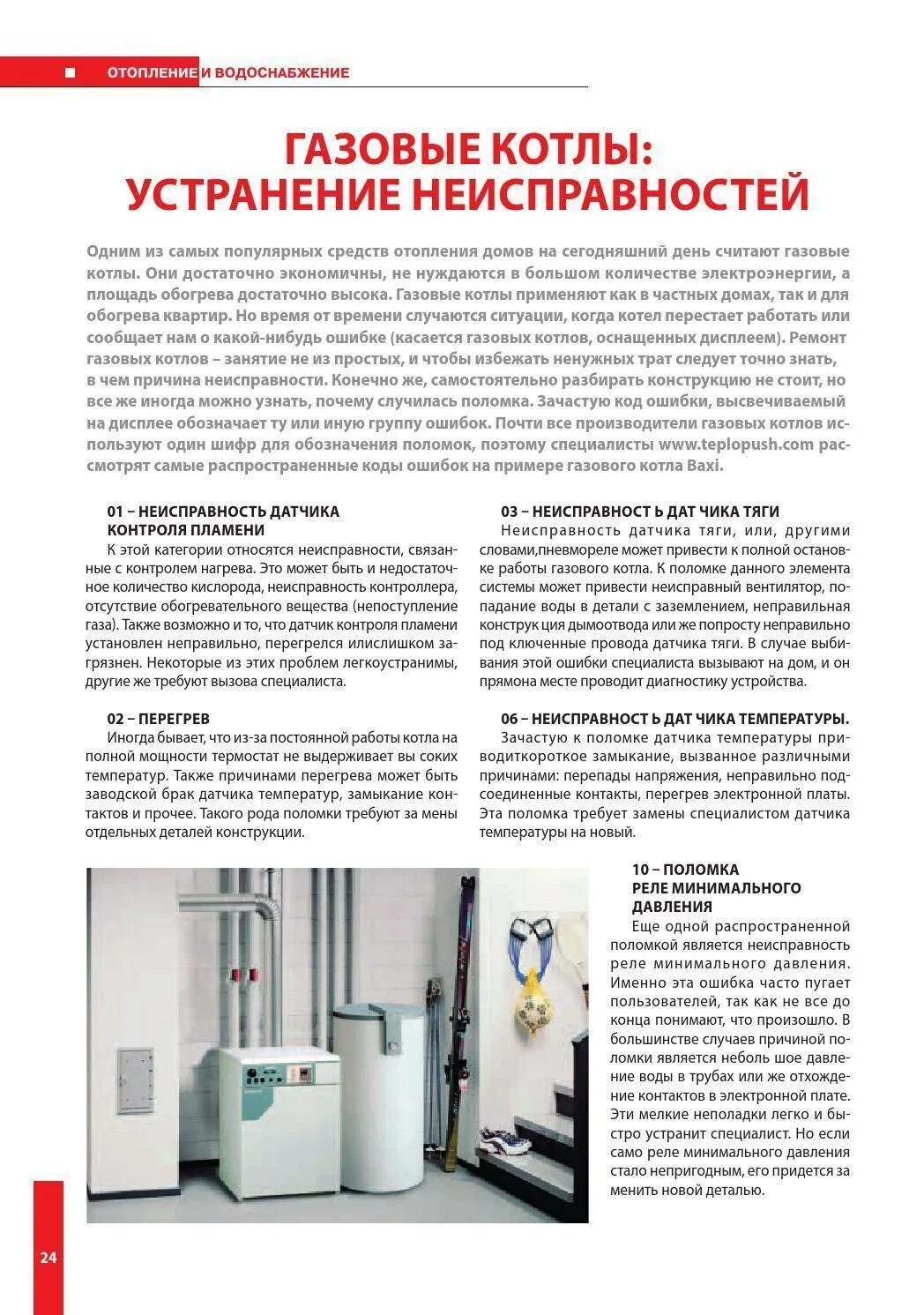 ОТОПЛЕНИЕ И ВОДОСНАБЖЕНИЕ

ГАЗОВЫЕ КОТЛЫ: УСТРАНЕНИЕ НЕИСПРАВНОСТЕЙ

Одним из самых популярных средств отопления домов на сегодняшний день считают газовые котлы. Они достаточно экономичны, не нуждаются в большом количестве электроэнергии, а площадь обогрева достаточно высока. Газовые котлы применяют как в частных домах, так и для обогрева квартир. Но время от времени случаются ситуации, когда котел перестает работать или сообщает нам о какой-нибудь ошибке (касается газовых котлов, оснащенных дисплеем). Ремонт газовых котлов – занятие не из простых, и чтобы избежать ненужных трат следует точно знать, в чем причина неисправности. Конечно же, самостоятельно разбирать конструкцию не стоит, но все же иногда можно узнать, почему случилась поломка. Зачастую код ошибки, высвечиваемый на дисплее обозначает ту или иную группу ошибок. Почти все производители газовых котлов используют один шифр для обозначения поломок, поэтому специалисты www.teplopush.com рассмотрят самые распространенные коды ошибок на примере газового котла Baxi.

01 – НЕИСПРАВНОСТЬ ДАТЧИКА КОНТРОЛЯ ПЛАМЕНИ
К этой категории относятся неисправности, связанные с контролем нагрева. Это может быть и недостаточное количество кислорода, неисправность контроллера, отсутствие обогревательного вещества (непоступление газа). Также возможно и то, что датчик контроля пламени установлен неправильно, перегрелся илислишком загрязнен. Некоторые из этих проблем легкоустранимы, другие же требуют вызова специалиста.

02 – ПЕРЕГРЕВ
Иногда бывает, что из-за постоянной работы котла на полной мощности термостат не выдерживает вы соких температур. Также причинами перегрева может быть заводской брак датчика температур, замыкание контактов и прочее. Такого рода поломки требуют за мены отдельных деталей конструкции.

03 – НЕИСПРАВНОСТ Ь ДАТ ЧИКА ТЯГИ
Неисправность датчика тяги, или, другими словами,пневмореле может привести к полной остановке работы газового котла. К поломке данного элемента системы может привести неисправный вентилятор, попадание воды в детали с заземлением, неправильная конструк ция дымоотвода или же попросту неправильно под ключенные провода датчика тяги. В случае выбивания этой ошибки специалиста вызывают на дом, и он прямона месте проводит диагностику устройства.

06 – НЕИСПРАВНОСТ Ь ДАТ ЧИКА ТЕМПЕРАТУРЫ.
Зачастую к поломке датчика температуры приводиткороткое замыкание, вызванное различными причинами: перепады напряжения, неправильно подсоединенные контакты, перегрев электронной платы. Эта поломка требует замены специалистом датчика температуры на новый.

10 – ПОЛОМКА РЕЛЕ МИНИМАЛЬНОГО ДАВЛЕНИЯ
Еще одной распространенной поломкой является неисправность реле минимального давления. Именно эта ошибка часто пугает пользователей, так как не все до конца понимают, что произошло. В большинстве случаев причиной поломки является неболь шое давление воды в трубах или же отхождение контактов в электронной плате. Эти мелкие неполадки легко и быстро устранит специалист. Но если само реле минимального давления стало непригодным, его придется за менить новой деталью.

24